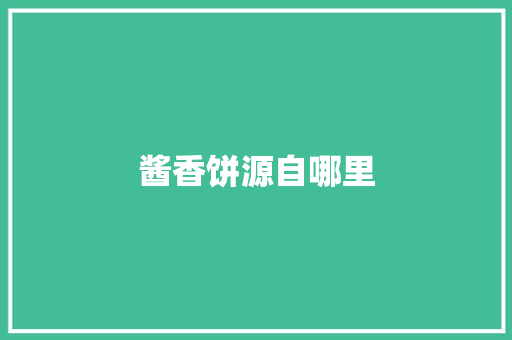 酱香饼源自哪里